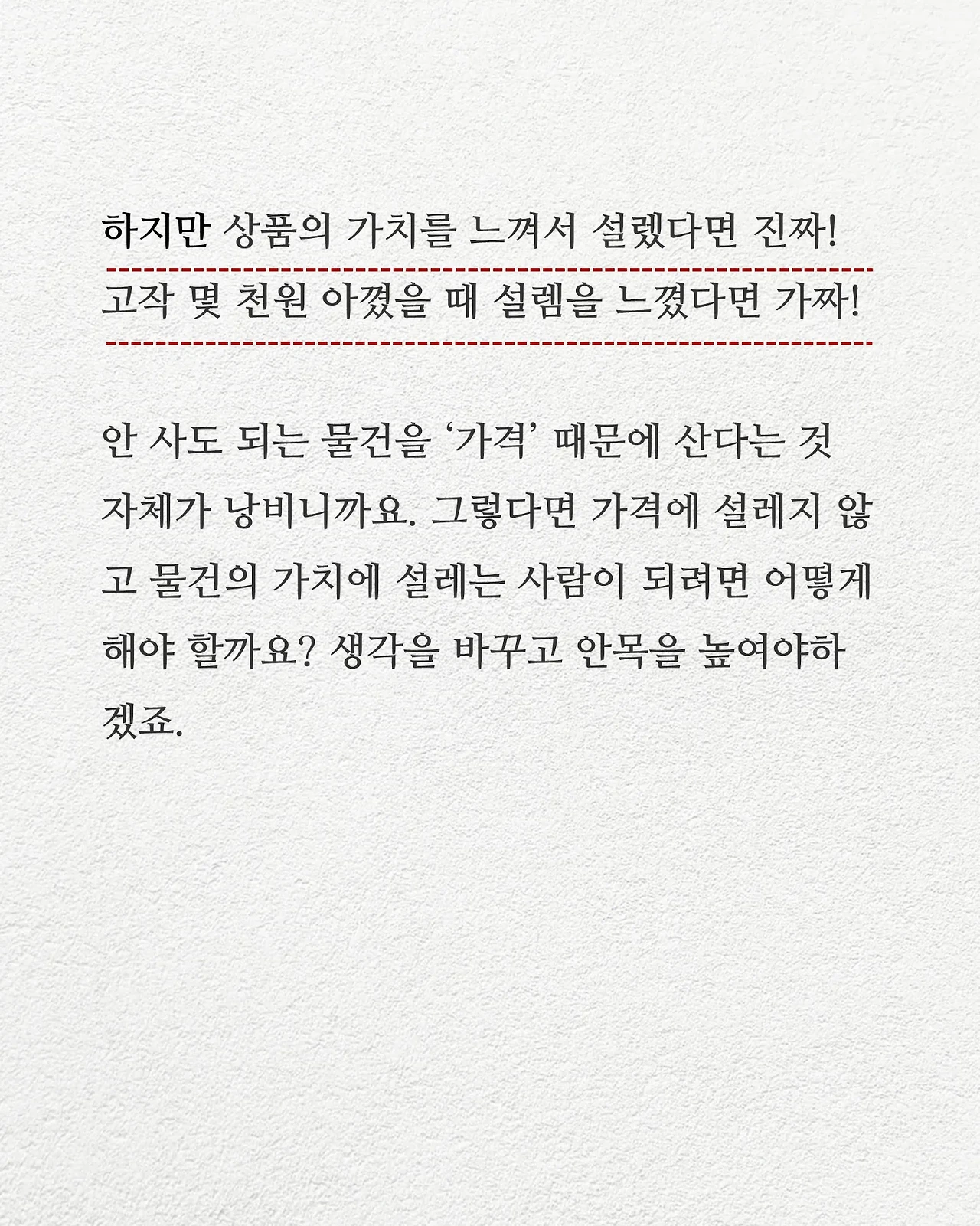 하지만 상품의 가치를 느껴서 설렜다면 진짜!

고작 몇 천원 아꼈을 때 설렘을 느꼈다면 가짜!

안 사도 되는 물건을 '가격' 때문에 산다는 것 자체가 낭비니까요. 그렇다면 가격에 설레지 않고 물건의 가치에 설레는 사람이 되려면 어떻게 해야 할까요? 생각을 바꾸고 안목을 높여야하겠죠.